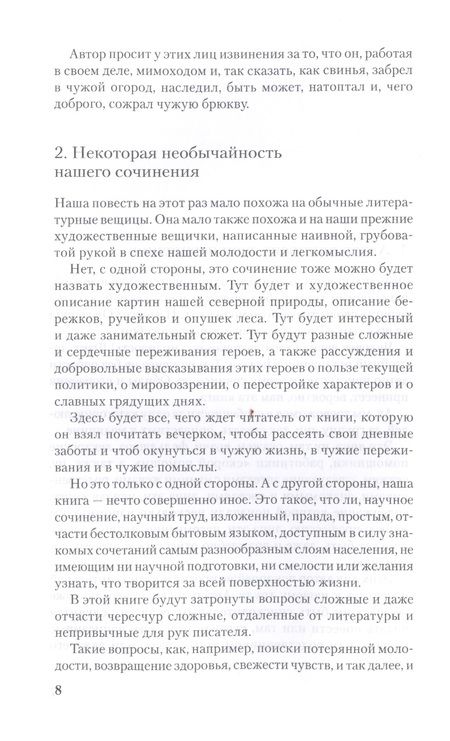 Автор просит у этих лиц извинения за то, что он, работая в своем деле, мимоходом и, так сказать, как свинья, забрел в чужой огород, наследил, быть может, натоптал и, чего доброго, сожрал чужую брюкву.

2. Некоторая необычайность нашего сочинения

Наша повесть на этот раз мало похожа на обычные литературные вещицы. Она мало также похожа и на наши прежние художественные вещички, написанные наивной, грубоватой рукой в спехе нашей молодости и легкомыслия.

Нет, с одной стороны, это сочинение тоже можно будет назвать художественным. Тут будет и художественное описание картин нашей северной природы, описание бережков, ручейков и опушек леса. Тут будет интересный и даже занимательный сюжет. Тут будут разные сложные и сердечные переживания героев, а также рассуждения и добровольные высказывания этих героев о пользе текущей политики, о мировоззрении, о перестройке характеров и о славных грядущих днях.

Здесь будет все, чего ждет читатель от книги, которую он взял почитать вечерком, чтобы рассеять свои дневные заботы и чтоб окунуться в чужую жизнь, в чужие переживания и в чужие помыслы.

Но это только с одной стороны. А с другой стороны, наша книга — нечто совершенно иное. Это такое, что ли, научное сочинение, научный труд, изложенный, правда, простым, отчасти бестолковым бытовым языком, доступным в силу знакомых сочетаний самым разнообразным слоям населения, не имеющим ни научной подготовки, ни смелости или желания узнать, что творится за всей поверхностью жизни.

В этой книге будут затронуты вопросы сложные и даже отчасти чересчур сложные, отдаленные от литературы и непривычные для рук писателя.

Такие вопросы, как, например, поиски потерянной молодости, возвращение здоровья, свежести чувств, и так далее, и

8